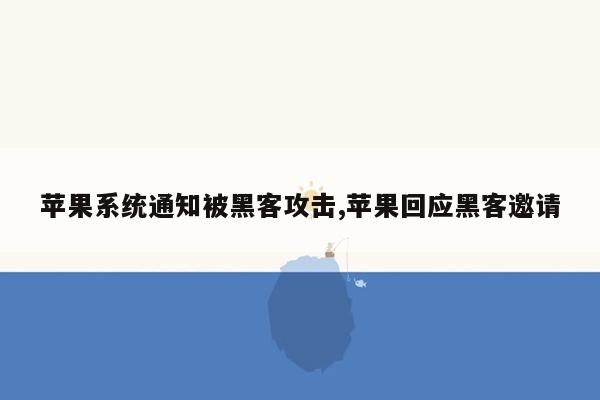 苹果系统通知被黑客攻击,苹果回应黑客邀请